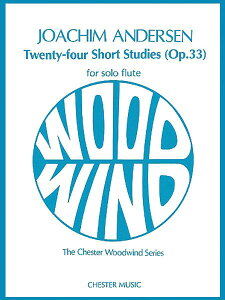 JOACHIM ANDERSEN

Twenty-four Short Studies (Op.33)

for solo flute

WOOD
WIND

The Chester Woodwind Series

CHESTER MUSIC